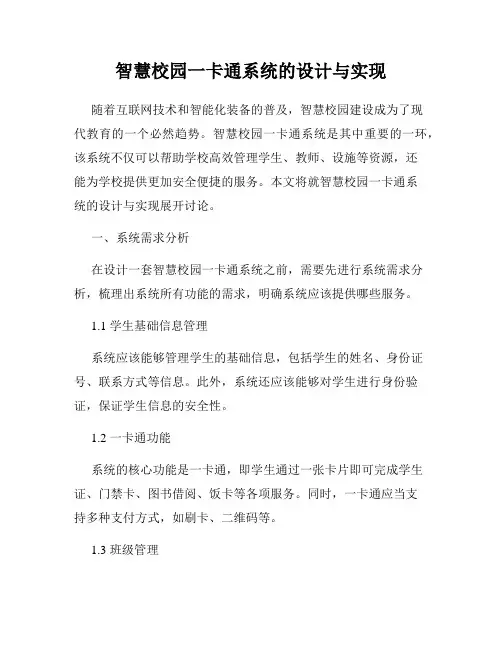 智慧校园一卡通系统的设计与实现

随着互联网技术和智能化装备的普及，智慧校园建设成为了现代教育的一个必然趋势。智慧校园一卡通系统是其中重要的一环，该系统不仅可以帮助学校高效管理学生、教师、设施等资源，还能为学校提供更加安全便捷的服务。本文将就智慧校园一卡通系统的设计与实现展开讨论。

一、系统需求分析

在设计一套智慧校园一卡通系统之前，需要先进行系统需求分析，梳理出系统所有功能的需求，明确系统应该提供哪些服务。

1.1 学生基础信息管理

系统应该能够管理学生的基础信息，包括学生的姓名、身份证号、联系方式等信息。此外，系统还应该能够对学生进行身份验证，保证学生信息的安全性。

1.2 一卡通功能

系统的核心功能是一卡通，即学生通过一张卡片即可完成学生证、门禁卡、图书借阅、饭卡等各项服务。同时，一卡通应当支持多种支付方式，如刷卡、二维码等。

1.3 班级管理